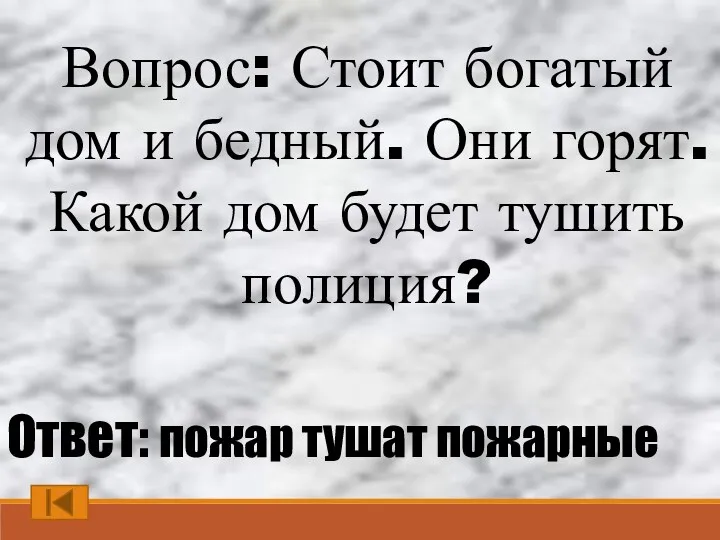 Вопрос: Стоит богатый дом и бедный. Они горят. Какой дом будет тушить полиция?

Ответ: пожар тушат пожарные